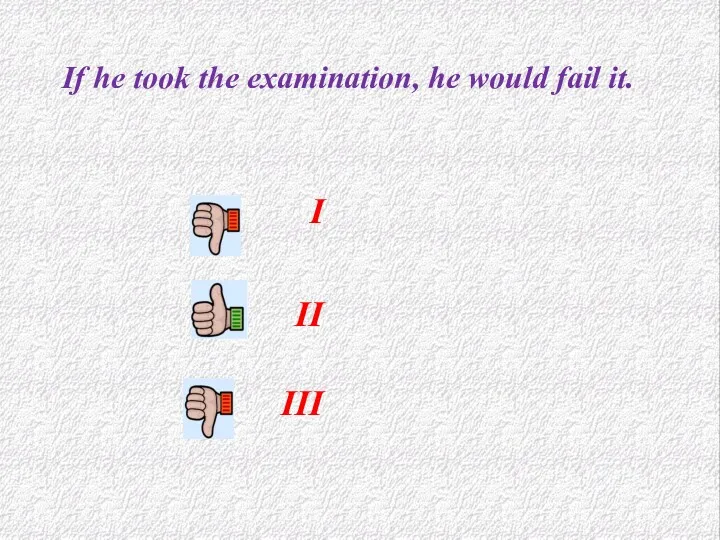 If he took the examination, he would fail it.

I

II

III